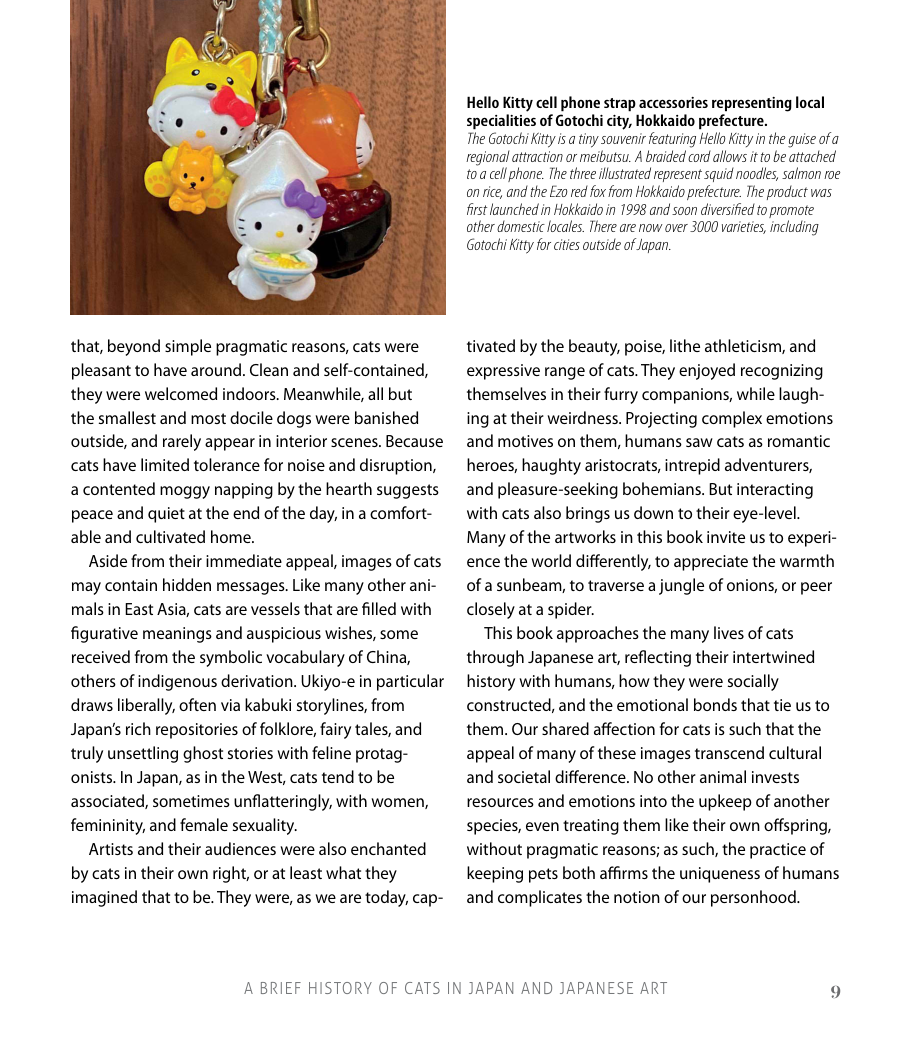 Hello Kitty cell phone strap accessories representing local specialities of Gotochi city, Hokkaido prefecture.
The Gotochi Kitty is a tiny souvenir featuring Hello Kitty in the guise of a regional attraction or meibutsu. A braided cord allows it to be attached to a cell phone. The three illustrated represent squid noodles, salmon roe on rice, and the Ezo red fox from Hokkaido prefecture. The product was first launched in Hokkaido in 1998 and soon diversified to promote other domestic locales. There are now over 3000 varieties, including Gotochi Kitty for cities outside of Japan.

that, beyond simple pragmatic reasons, cats were pleasant to have around. Clean and self-contained, they were welcomed indoors. Meanwhile, all but the smallest and most docile dogs were banished outside, and rarely appear in interior scenes. Because cats have limited tolerance for noise and disruption, a contented moggy napping by the hearth suggests peace and quiet at the end of the day, in a comfortable and cultivated home.

Aside from their immediate appeal, images of cats may contain hidden messages. Like many other animals in East Asia, cats are vessels that are filled with figurative meanings and auspicious wishes, some received from the symbolic vocabulary of China, others of indigenous derivation. Ukiyo-e in particular draws liberally, often via kabuki storylines, from Japan's rich repositories of folklore, fairy tales, and truly unsettling ghost stories with feline protagonists. In Japan, as in the West, cats tend to be associated, sometimes unflatteringly, with women, femininity, and female sexuality.

Artists and their audiences were also enchanted by cats in their own right, or at least what they imagined that to be. They were, as we are today, captivated by the beauty, poise, lithe athleticism, and expressive range of cats. They enjoyed recognizing themselves in their furry companions, while laughing at their weirdness. Projecting complex emotions and motives on them, humans saw cats as romantic heroes, haughty aristocrats, intrepid adventurers, and pleasure-seeking bohemians. But interacting with cats also brings us down to their eye-level. Many of the artworks in this book invite us to experience the world differently, to appreciate the warmth of a sunbeam, to traverse a jungle of onions, or peer closely at a spider.

This book approaches the many lives of cats through Japanese art, reflecting their intertwined history with humans, how they were socially constructed, and the emotional bonds that tie us to them. Our shared affection for cats is such that the appeal of many of these images transcend cultural and societal difference. No other animal invests resources and emotions into the upkeep of another species, even treating them like their own offspring, without pragmatic reasons; as such, the practice of keeping pets both affirms the uniqueness of humans and complicates the notion of our personhood.

A BRIEF HISTORY OF CATS IN JAPAN AND JAPANESE ART 9